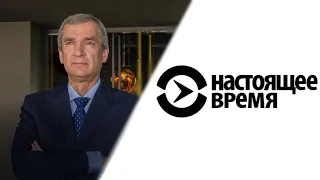 настоящее время